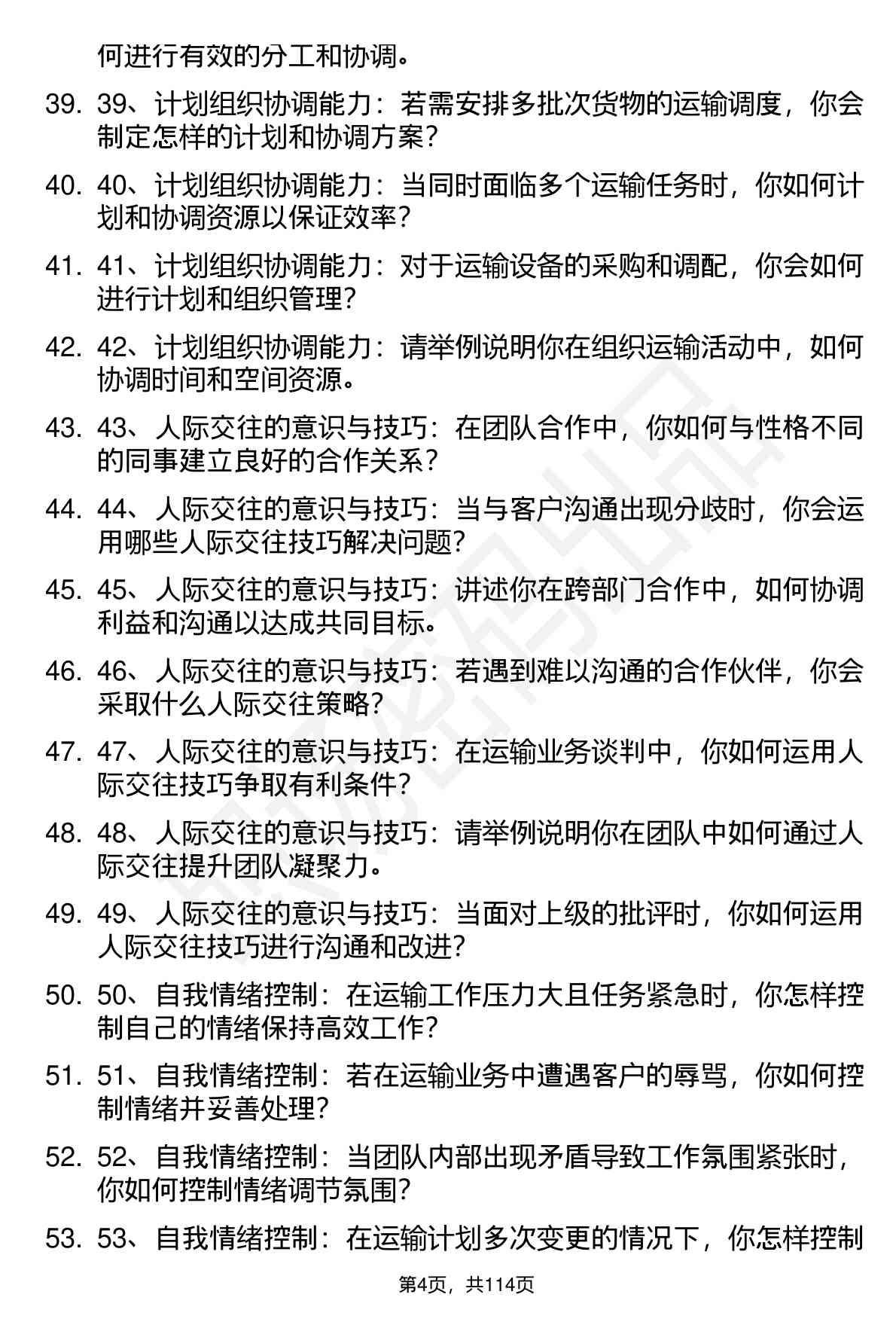 何进行有效的分工和协调。

39. 39、计划组织协调能力：若需安排多批次货物的运输调度，你会制定怎样的计划和协调方案？

40. 40、计划组织协调能力：当同时面临多个运输任务时，你如何计划和协调资源以保证效率？

41. 41、计划组织协调能力：对于运输设备的采购和调配，你会如何进行计划和组织管理？

42. 42、计划组织协调能力：请举例说明你在组织运输活动中，如何协调时间和空间资源。

43. 43、人际交往的意识与技巧：在团队合作中，你如何与性格不同的同事建立良好的合作关系？

44. 44、人际交往的意识与技巧：当与客户沟通出现分歧时，你会运用哪些人际交往技巧解决问题？

45. 45、人际交往的意识与技巧：讲述你在跨部门合作中，如何协调利益和沟通以达成共同目标。

46. 46、人际交往的意识与技巧：若遇到难以沟通的合作伙伴，你会采取什么人际交往策略？

47. 47、人际交往的意识与技巧：在运输业务谈判中，你如何运用人际交往技巧争取有利条件？

48. 48、人际交往的意识与技巧：请举例说明你在团队中如何通过人际交往提升团队凝聚力。

49. 49、人际交往的意识与技巧：当面对上级的批评时，你如何运用人际交往技巧进行沟通和改进？

50. 50、自我情绪控制：在运输工作压力大且任务紧急时，你怎样控制自己的情绪保持高效工作？

51. 51、自我情绪控制：若在运输业务中遭遇客户的辱骂，你如何控制情绪并妥善处理？

52. 52、自我情绪控制：当团队内部出现矛盾导致工作氛围紧张时，你如何控制情绪调节氛围？

53. 53、自我情绪控制：在运输计划多次变更的情况下，你怎样控制

第4页，共114页